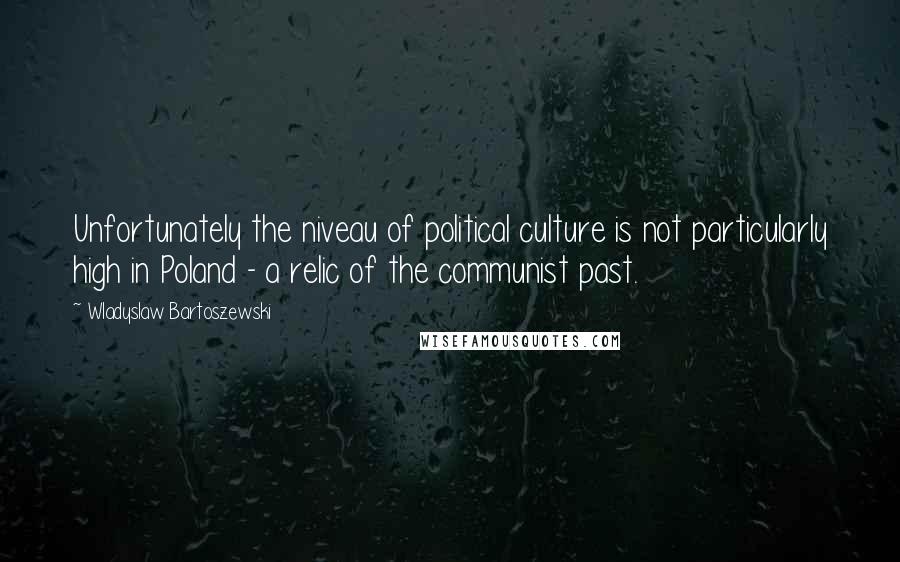 Unfortunately the niveau of political culture is not particularly high in Poland - a relic of the communist past.

~ Wladyslaw Bartoszewski

WISEFAMOUSQUOTES.COM